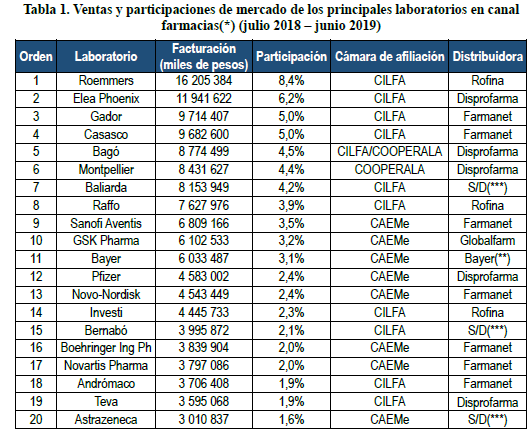 Tabla 1. Ventas y participaciones de mercado de los principales laboratorios en canal farmacias(*) (julio 2018 – junio 2019)

| Orden | Laboratorio | Facturación (miles de pesos) | Participación | Cámara de afiliación | Distribuidora |
|---|---|---|---|---|---|
| 1 | Roemmers | 16 205 384 | 8,4% | CILFA | Rofina |
| 2 | Elea Phoenix | 11 941 622 | 6,2% | CILFA | Disprofarma |
| 3 | Gador | 9 714 407 | 5,0% | CILFA | Farmanet |
| 4 | Casasco | 9 682 600 | 5,0% | CILFA | Farmanet |
| 5 | Bagó | 8 774 499 | 4,5% | CILFA/COOPERALA | Disprofarma |
| 6 | Montpellier | 8 431 627 | 4,4% | COOPERALA | Disprofarma |
| 7 | Baliarda | 8 153 949 | 4,2% | CILFA | S/D(***) |
| 8 | Raffo | 7 627 976 | 3,9% | CILFA | Rofina |
| 9 | Sanofi Aventis | 6 809 166 | 3,5% | CAEMe | Farmanet |
| 10 | GSK Pharma | 6 102 533 | 3,2% | CAEMe | Globalfarm |
| 11 | Bayer | 6 033 487 | 3,1% | CAEMe | Bayer(**) |
| 12 | Pfizer | 4 583 002 | 2,4% | CAEMe | Disprofarma |
| 13 | Novo-Nordisk | 4 543 449 | 2,4% | CAEMe | Farmanet |
| 14 | Investi | 4 445 733 | 2,3% | CILFA | Rofina |
| 15 | Bernabó | 3 995 872 | 2,1% | CILFA | S/D(***) |
| 16 | Boehringer Ing Ph | 3 839 904 | 2,0% | CAEMe | Farmanet |
| 17 | Novartis Pharma | 3 797 086 | 2,0% | CAEMe | Farmanet |
| 18 | Andrómaco | 3 706 408 | 1,9% | CILFA | Farmanet |
| 19 | Teva | 3 595 068 | 1,9% | CILFA | Disprofarma |
| 20 | Astrazeneca | 3 010 837 | 1,6% | CAEMe | S/D(***) |